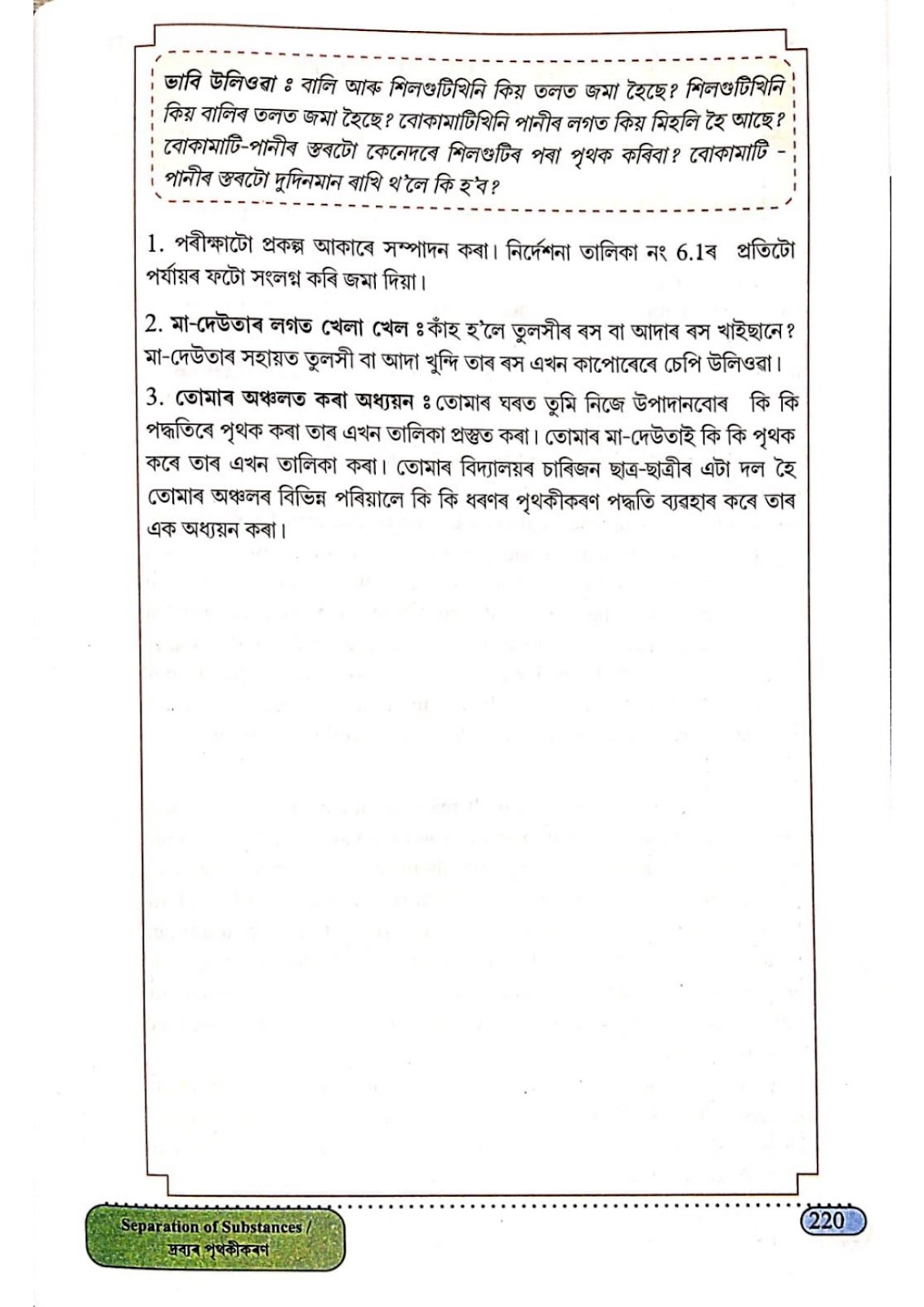 ভাবি উলিওৱা ঃ বালি আৰু শিলগুটিখিনি কিয় তলত জমা হৈছে? শিলগুটিখিনি কিয় বালিৰ তলত জমা হৈছে? বোকামাটিখিনি পানীৰ লগত কিয় মিহলি হৈ আছে? বোকামাটি-পানীৰ স্তৰটো কেনেদৰে শিলগুটিৰ পৰা পৃথক কৰিবা? বোকামাটি - পানীৰ স্তৰটো দুদিনমান ৰাখি থ'লে কি হ'ব?

1. পৰীক্ষাটো প্ৰকল্প আকাৰে সম্পাদন কৰা। নিৰ্দেশনা তালিকা নং 6.1ৰ প্ৰতিটো পৰ্যায়ৰ ফটো সংলগ্ন কৰি জমা দিয়া।

2. মা-দেউতাৰ লগত খেলা খেল ঃ কাঁহ হ'লে তুলসীৰ ৰস বা আদাৰ ৰস খাইছানে? মা-দেউতাৰ সহায়ত তুলসী বা আদা খুন্দি তাৰ ৰস এখন কাপোৰেৰে চেপি উলিওৱা।

3. তোমাৰ অঞ্চলত কৰা অধ্যয়ন ঃ তোমাৰ ঘৰত তুমি নিজে উপাদানবোৰ কি কি পদ্ধতিৰে পৃথক কৰা তাৰ এখন তালিকা প্ৰস্তুত কৰা। তোমাৰ মা-দেউতাই কি কি পৃথক কৰে তাৰ এখন তালিকা কৰা। তোমাৰ বিদ্যালয়ৰ চাৰিজন ছাত্ৰ-ছাত্ৰীৰ এটা দল হৈ তোমাৰ অঞ্চলৰ বিভিন্ন পৰিয়ালে কি কি ধৰণৰ পৃথকীকৰণ পদ্ধতি ব্যৱহাৰ কৰে তাৰ এক অধ্যয়ন কৰা।

Separation of Substances / দ্ৰব্যৰ পৃথকীকৰণ

220